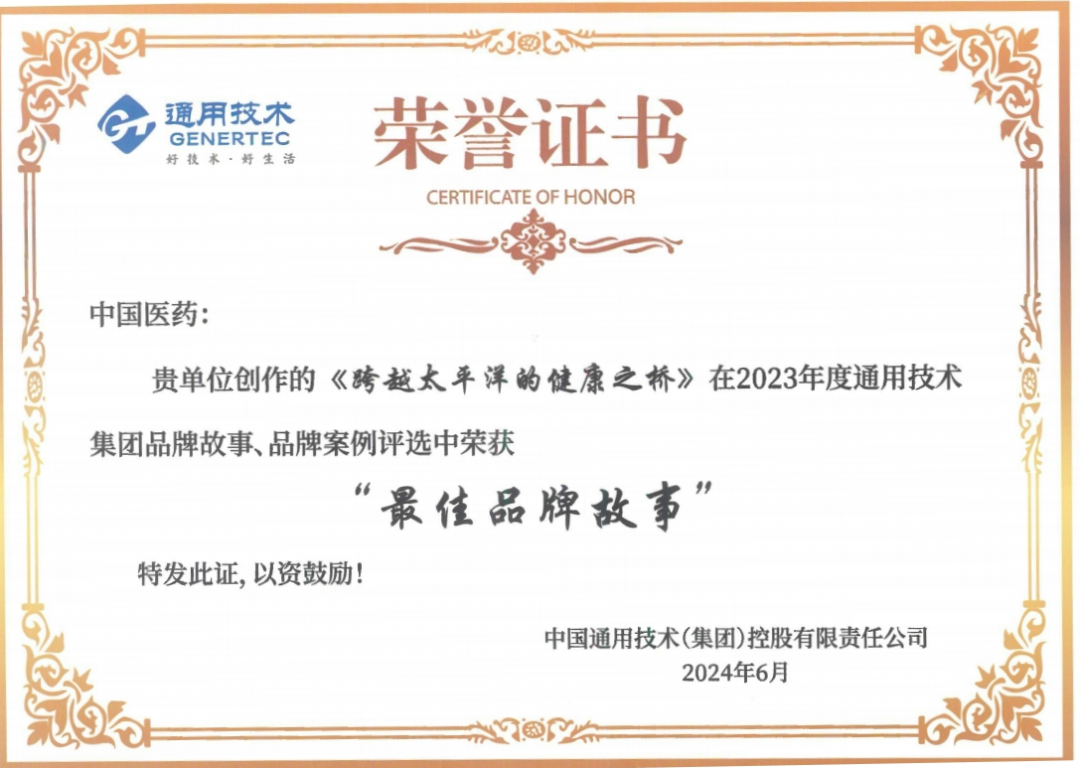 通用技术
GENERTEC
好技术·好生活

荣誉证书

CERTIFICATE OF HONOR

中国医药:

贵单位创作的《跨越太平洋的健康之桥》在2023年度通用技术集团品牌故事、品牌案例评选中荣获

“最佳品牌故事”

特发此证,以资鼓励!

中国通用技术(集团)控股有限责任公司
2024年6月